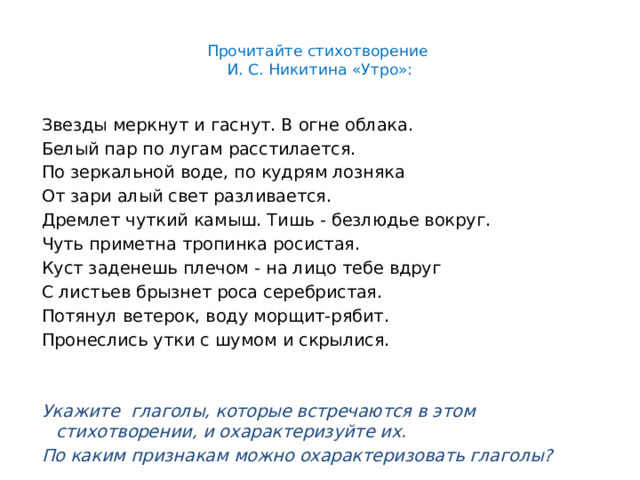 Прочитайте стихотворение
И. С. Никитина «Утро»:

Звезды меркнут и гаснут. В огне облака.
Белый пар по лугам расстилается.
По зеркальной воде, по кудрям лозняка
От зари алый свет разливается.
Дремлет чуткий камыш. Тишь - безлюдье вокруг.
Чуть приметна тропинка росистая.
Куст заденешь плечом - на лицо тебе вдруг
С листьев брызнет роса серебристая.
Потянул ветерок, воду морщит-рябит.
Пронеслись утки с шумом и скрылися.

Укажите глаголы, которые встречаются в этом стихотворении, и охарактеризуйте их.
По каким признакам можно охарактеризовать глаголы?